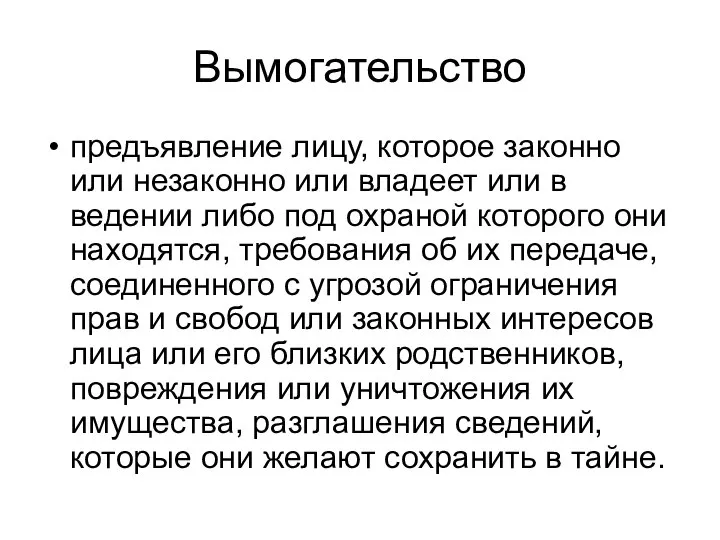 Вымогательство

• предъявление лицу, которое законно или незаконно или владеет или в ведении либо под охраной которого они находятся, требования об их передаче, соединенного с угрозой ограничения прав и свобод или законных интересов лица или его близких родственников, повреждения или уничтожения их имущества, разглашения сведений, которые они желают сохранить в тайне.